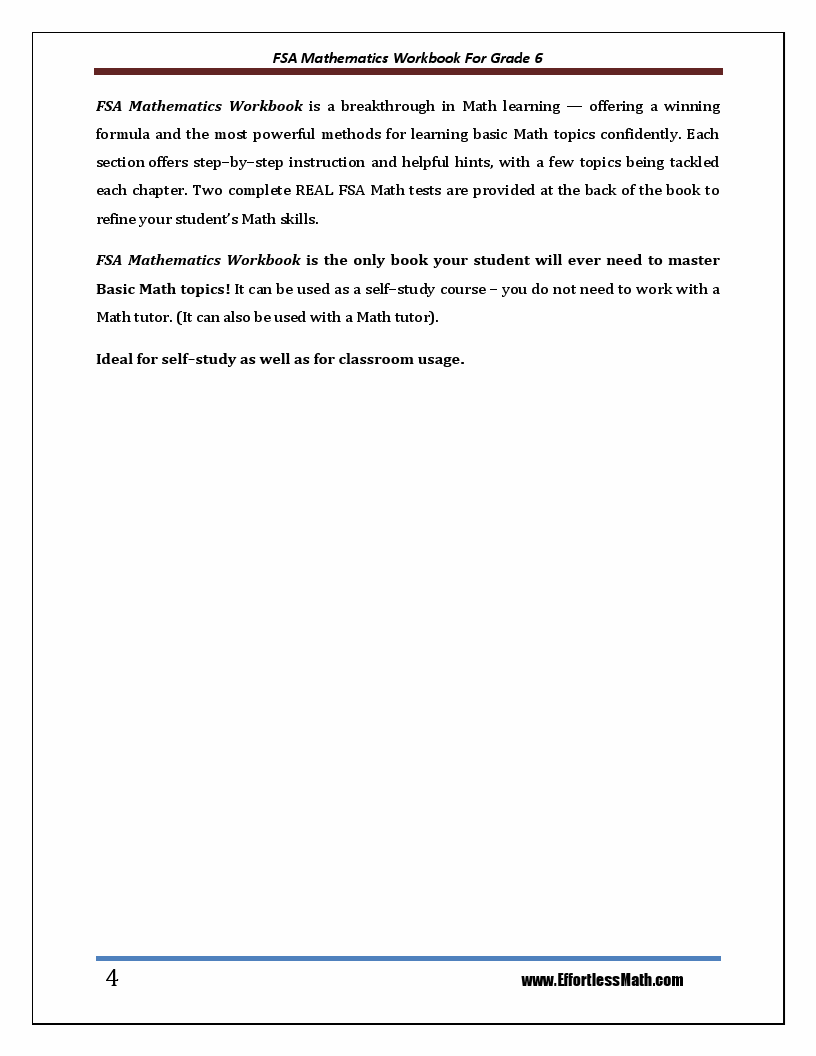 FSA Mathematics Workbook For Grade 6

FSA Mathematics Workbook is a breakthrough in Math learning — offering a winning formula and the most powerful methods for learning basic Math topics confidently. Each section offers step–by–step instruction and helpful hints, with a few topics being tackled each chapter. Two complete REAL FSA Math tests are provided at the back of the book to refine your student's Math skills.

FSA Mathematics Workbook is the only book your student will ever need to master Basic Math topics! It can be used as a self–study course – you do not need to work with a Math tutor. (It can also be used with a Math tutor).

Ideal for self–study as well as for classroom usage.

4

www.EffortlessMath.com